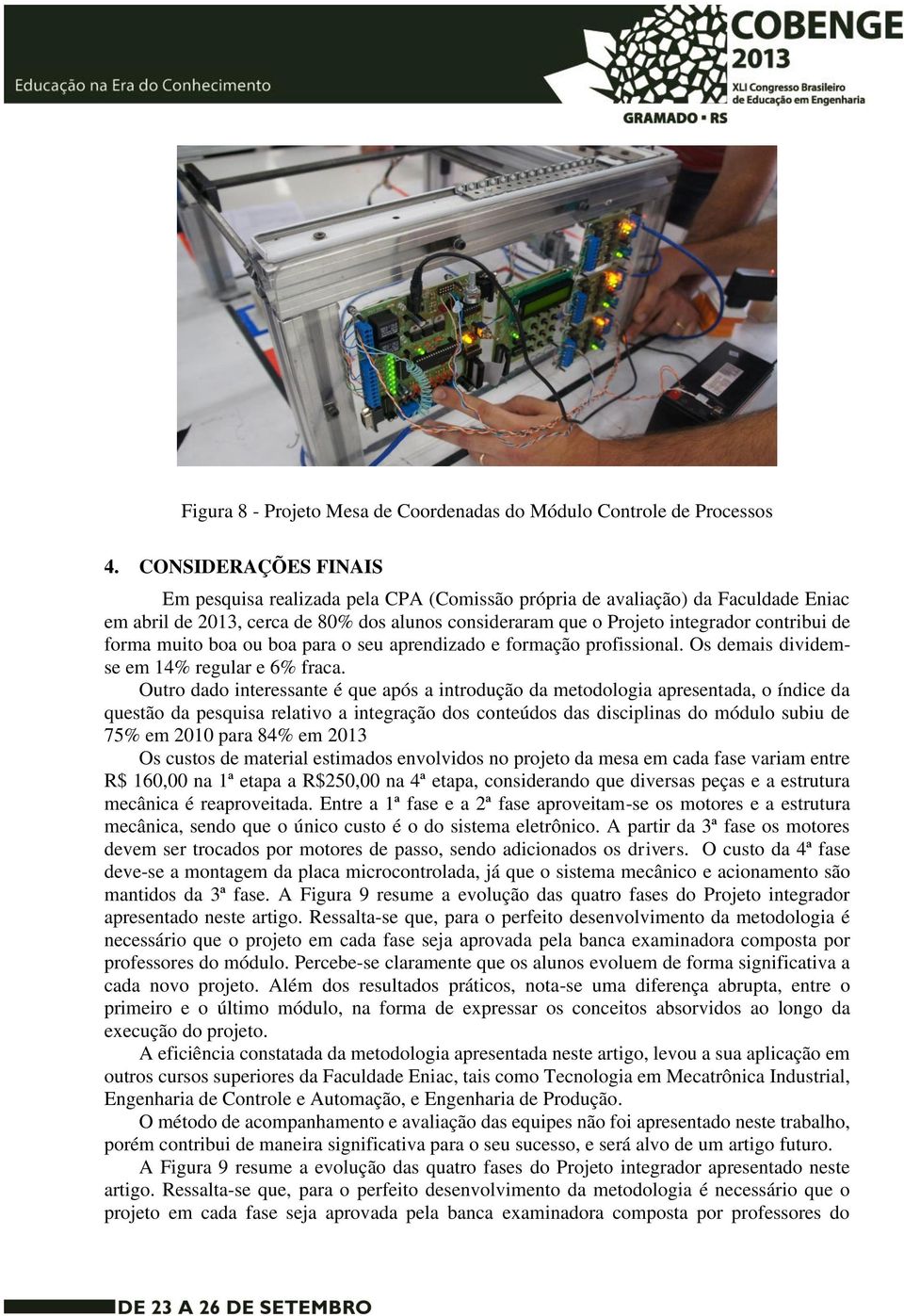 Educação na Era do Conhecimento

COBENGE 2013
XLI Congresso Brasileiro de Educação em Engenharia
GRAMADO • RS

Figura 8 - Projeto Mesa de Coordenadas do Módulo Controle de Processos

4. CONSIDERAÇÕES FINAIS

Em pesquisa realizada pela CPA (Comissão própria de avaliação) da Faculdade Eniac em abril de 2013, cerca de 80% dos alunos consideraram que o Projeto integrador contribui de forma muito boa ou boa para o seu aprendizado e formação profissional. Os demais dividem-se em 14% regular e 6% fraca.

Outro dado interessante é que após a introdução da metodologia apresentada, o índice da questão da pesquisa relativo a integração dos conteúdos das disciplinas do módulo subiu de 75% em 2010 para 84% em 2013

Os custos de material estimados envolvidos no projeto da mesa em cada fase variam entre R$ 160,00 na 1ª etapa a R$250,00 na 4ª etapa, considerando que diversas peças e a estrutura mecânica é reaproveitada. Entre a 1ª fase e a 2ª fase aproveitam-se os motores e a estrutura mecânica, sendo que o único custo é o do sistema eletrônico. A partir da 3ª fase os motores devem ser trocados por motores de passo, sendo adicionados os drivers. O custo da 4ª fase deve-se a montagem da placa microcontrolada, já que o sistema mecânico e acionamento são mantidos da 3ª fase. A Figura 9 resume a evolução das quatro fases do Projeto integrador apresentado neste artigo. Ressalta-se que, para o perfeito desenvolvimento da metodologia é necessário que o projeto em cada fase seja aprovada pela banca examinadora composta por professores do módulo. Percebe-se claramente que os alunos evoluem de forma significativa a cada novo projeto. Além dos resultados práticos, nota-se uma diferença abrupta, entre o primeiro e o último módulo, na forma de expressar os conceitos absorvidos ao longo da execução do projeto.

A eficiência constatada da metodologia apresentada neste artigo, levou a sua aplicação em outros cursos superiores da Faculdade Eniac, tais como Tecnologia em Mecatrônica Industrial, Engenharia de Controle e Automação, e Engenharia de Produção.

O método de acompanhamento e avaliação das equipes não foi apresentado neste trabalho, porém contribui de maneira significativa para o seu sucesso, e será alvo de um artigo futuro.

A Figura 9 resume a evolução das quatro fases do Projeto integrador apresentado neste artigo. Ressalta-se que, para o perfeito desenvolvimento da metodologia é necessário que o projeto em cada fase seja aprovada pela banca examinadora composta por professores do

DE 23 A 26 DE SETEMBRO